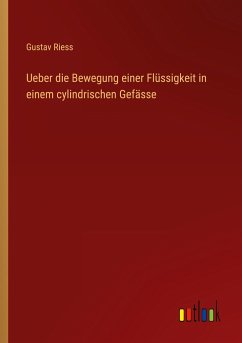 Gustav Riess

Ueber die Bewegung einer Flüssigkeit in einem cylindrischen Gefässe

outlook